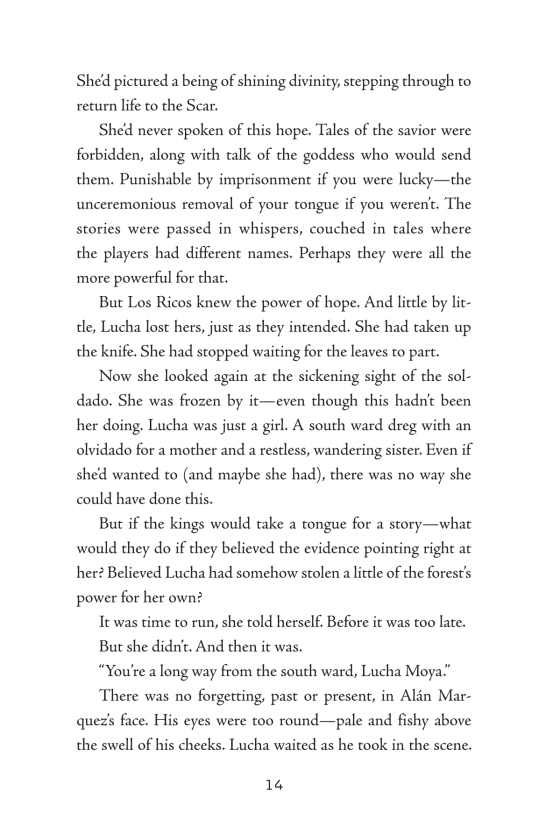 She'd pictured a being of shining divinity, stepping through to return life to the Scar.

She'd never spoken of this hope. Tales of the savior were forbidden, along with talk of the goddess who would send them. Punishable by imprisonment if you were lucky—the unceremonious removal of your tongue if you weren't. The stories were passed in whispers, couched in tales where the players had different names. Perhaps they were all the more powerful for that.

But Los Ricos knew the power of hope. And little by little, Lucha lost hers, just as they intended. She had taken up the knife. She had stopped waiting for the leaves to part.

Now she looked again at the sickening sight of the soldado. She was frozen by it—even though this hadn't been her doing. Lucha was just a girl. A south ward dreg with an olvidado for a mother and a restless, wandering sister. Even if she'd wanted to (and maybe she had), there was no way she could have done this.

But if the kings would take a tongue for a story—what would they do if they believed the evidence pointing right at her? Believed Lucha had somehow stolen a little of the forest's power for her own?

It was time to run, she told herself. Before it was too late.

But she didn't. And then it was.

"You're a long way from the south ward, Lucha Moya."

There was no forgetting, past or present, in Alán Marquez's face. His eyes were too round—pale and fishy above the swell of his cheeks. Lucha waited as he took in the scene.

14